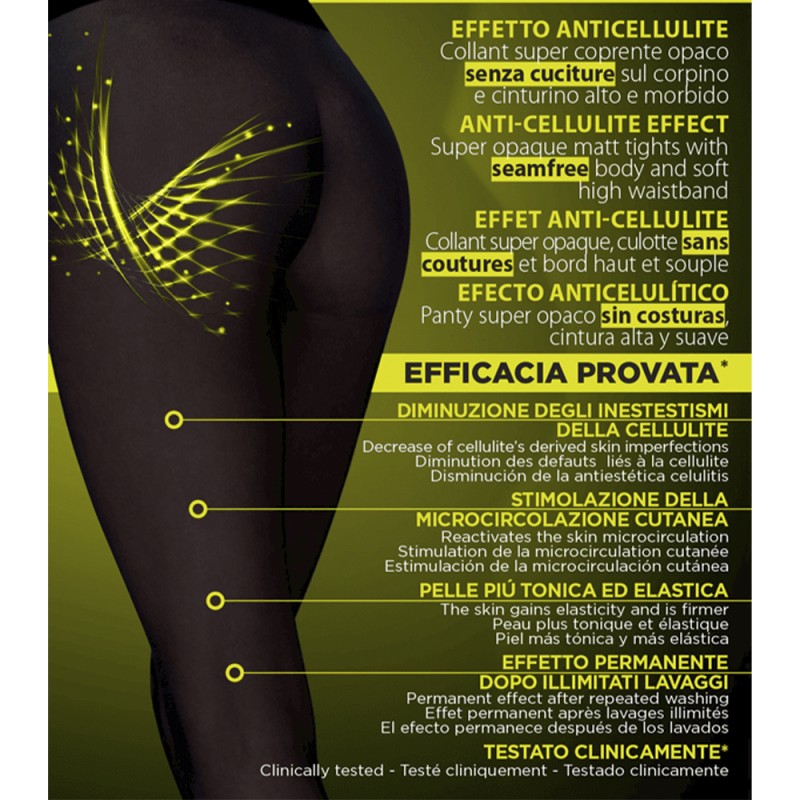 EFFETTO ANTICELLULITE
Collant super coprente opaco senza cuciture sul corpino e cinturino alto e morbido

ANTI-CELLULITE EFFECT
Super opaque matt tights with seamfree body and soft high waistband

EFFET ANTI-CELLULITE
Collant super opaque, culotte sans coutures et bord haut et souple

EFECTO ANTICELULÍTICO
Panty super opaco sin costuras, cintura alta y suave

EFFICACIA PROVATA*

DIMINUZIONE DEGLI INESTESTISMI DELLA CELLULITE
Decrease of cellulite's derived skin imperfections
Diminution des defauts liés à la cellulite
Disminución de la antiestética celulitis

STIMOLAZIONE DELLA MICROCIRCOLAZIONE CUTANEA
Reactivates the skin microcirculation
Stimulation de la microcirculation cutanée
Estimulación de la microcirculación cutánea

PELLE PIÚ TONICA ED ELASTICA
The skin gains elasticity and is firmer
Peau plus tonique et élastique
Piel más tónica y más elástica

EFFETTO PERMANENTE DOPO ILLIMITATI LAVAGGI
Permanent effect after repeated washing
Effet permanent après lavages illimités
El efecto permanece después de los lavados

TESTATO CLINICAMENTE*
Clinically tested - Testé cliniquement - Testado clinicamente